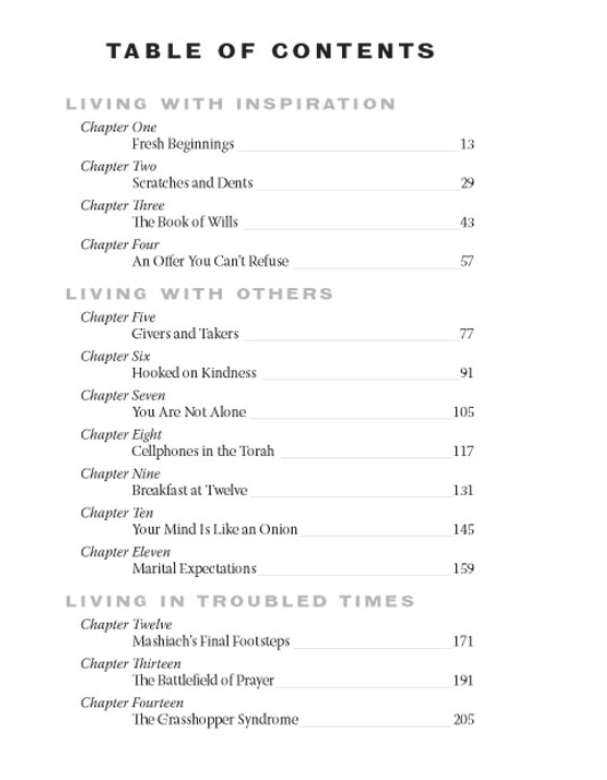 TABLE OF CONTENTS

LIVING WITH INSPIRATION

Chapter One
Fresh Beginnings 13

Chapter Two
Scratches and Dents 29

Chapter Three
The Book of Wills 43

Chapter Four
An Offer You Can't Refuse 57

LIVING WITH OTHERS

Chapter Five
Givers and Takers 77

Chapter Six
Hooked on Kindness 91

Chapter Seven
You Are Not Alone 105

Chapter Eight
Cellphones in the Torah 117

Chapter Nine
Breakfast at Twelve 131

Chapter Ten
Your Mind Is Like an Onion 145

Chapter Eleven
Marital Expectations 159

LIVING IN TROUBLED TIMES

Chapter Twelve
Mashiach's Final Footsteps 171

Chapter Thirteen
The Battlefield of Prayer 191

Chapter Fourteen
The Grasshopper Syndrome 205